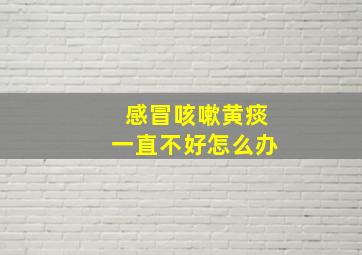 感冒咳嗽黄痰
一直不好怎么办